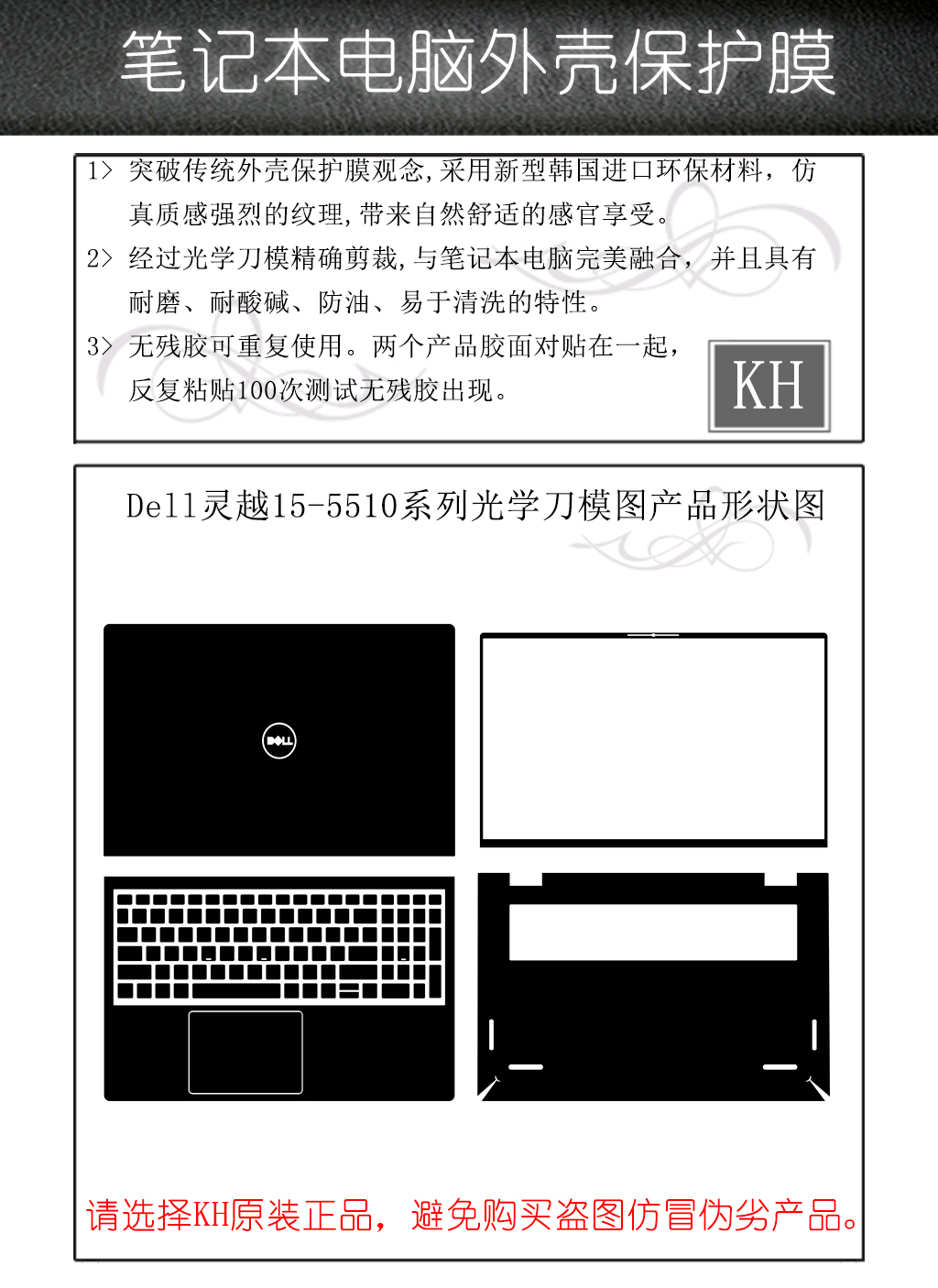 笔记本电脑外壳保护膜

1> 突破传统外壳保护膜观念,采用新型韩国进口环保材料，仿真质感强烈的纹理,带来自然舒适的感官享受。

2> 经过光学刀模精确剪裁,与笔记本电脑完美融合，并且具有耐磨、耐酸碱、防油、易于清洗的特性。

3> 无残胶可重复使用。两个产品胶面对贴在一起，反复粘贴100次测试无残胶出现。

KH

Dell灵越15-5510系列光学刀模图产品形状图

DELL

请选择KH原装正品，避免购买盗图仿冒伪劣产品。